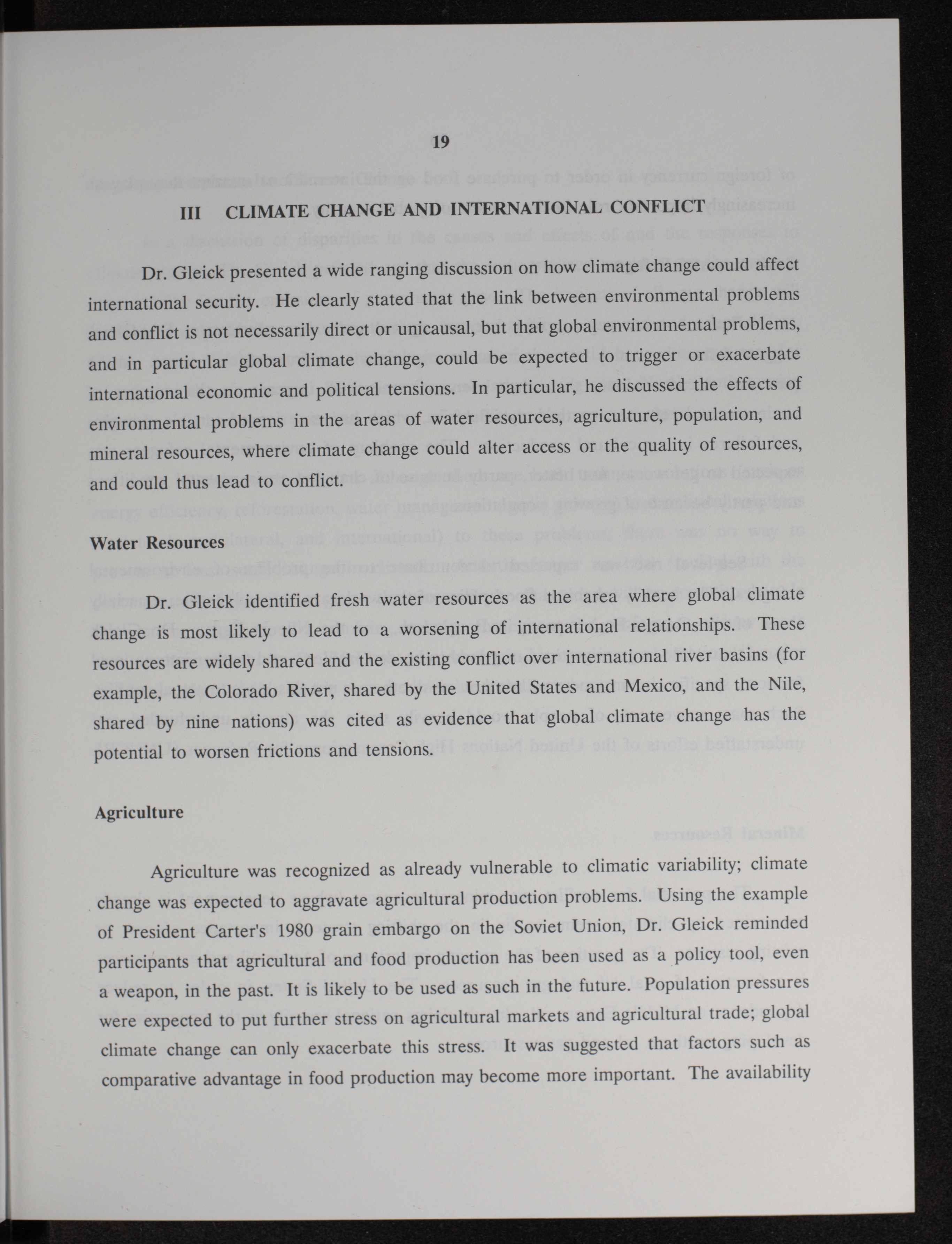 19

III CLIMATE CHANGE AND INTERNATIONAL CONFLICT

Dr. Gleick presented a wide ranging discussion on how climate change could affect international security. He clearly stated that the link between environmental problems and conflict is not necessarily direct or unicausal, but that global environmental problems, and in particular global climate change, could be expected to trigger or exacerbate international economic and political tensions. In particular, he discussed the effects of environmental problems in the areas of water resources, agriculture, population, and mineral resources, where climate change could alter access or the quality of resources, and could thus lead to conflict.

Water Resources

Dr. Gleick identified fresh water resources as the area where global climate change is most likely to lead to a worsening of international relationships. These resources are widely shared and the existing conflict over international river basins (for example, the Colorado River, shared by the United States and Mexico, and the Nile, shared by nine nations) was cited as evidence that global climate change has the potential to worsen frictions and tensions.

Agriculture

Agriculture was recognized as already vulnerable to climatic variability; climate change was expected to aggravate agricultural production problems. Using the example of President Carter's 1980 grain embargo on the Soviet Union, Dr. Gleick reminded participants that agricultural and food production has been used as a policy tool, even a weapon, in the past. It is likely to be used as such in the future. Population pressures were expected to put further stress on agricultural markets and agricultural trade; global climate change can only exacerbate this stress. It was suggested that factors such as comparative advantage in food production may become more important. The availability